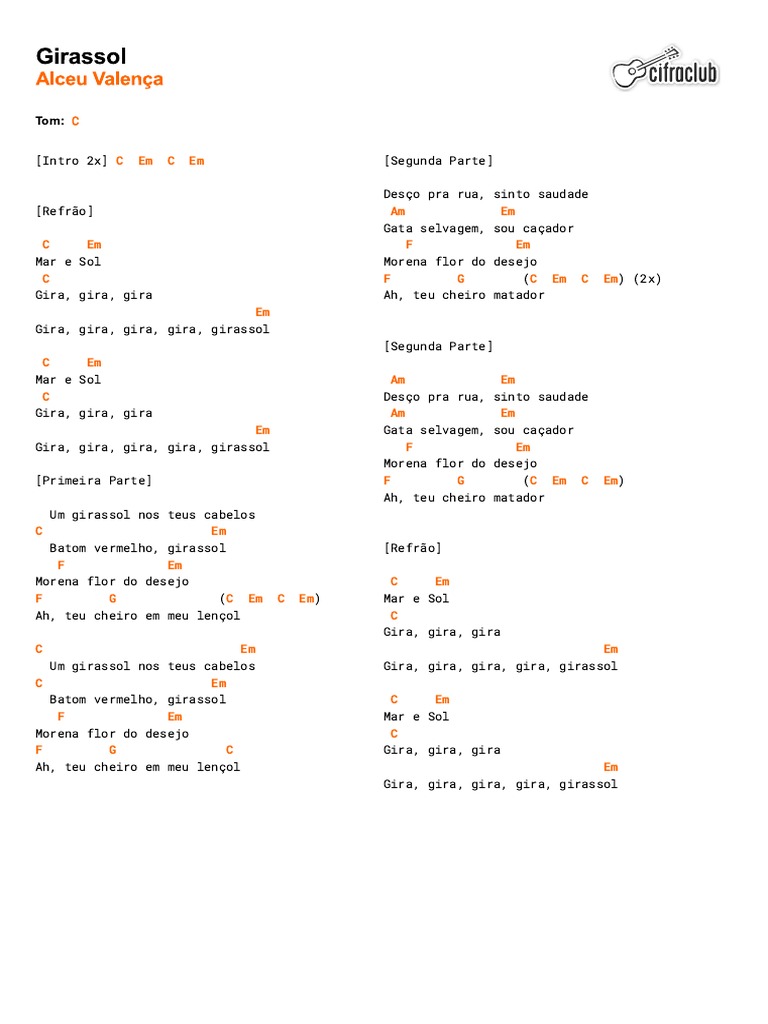 Girassol
Alceu Valença

cifraclub

Tom: C

[Intro 2x] C Em C Em

[Refrão]

C Em
Mar e Sol
C
Gira, gira, gira
Em
Gira, gira, gira, gira, girassol

C Em
Mar e Sol
C
Gira, gira, gira
Em
Gira, gira, gira, gira, girassol

[Primeira Parte]

Um girassol nos teus cabelos
C Em
Batom vermelho, girassol
F Em
Morena flor do desejo
F G (C Em C Em)
Ah, teu cheiro em meu lençol

C Em
Um girassol nos teus cabelos
C Em
Batom vermelho, girassol
F Em
Morena flor do desejo
F G C
Ah, teu cheiro em meu lençol

[Segunda Parte]

Desço pra rua, sinto saudade
Am Em
Gata selvagem, sou caçador
F Em
Morena flor do desejo
F G (C Em C Em) (2x)
Ah, teu cheiro matador

[Segunda Parte]

Am Em
Desço pra rua, sinto saudade
Am Em
Gata selvagem, sou caçador
F Em
Morena flor do desejo
F G (C Em C Em)
Ah, teu cheiro matador

[Refrão]

C Em
Mar e Sol
C
Gira, gira, gira
Em
Gira, gira, gira, gira, girassol

C Em
Mar e Sol
C
Gira, gira, gira
Em
Gira, gira, gira, gira, girassol